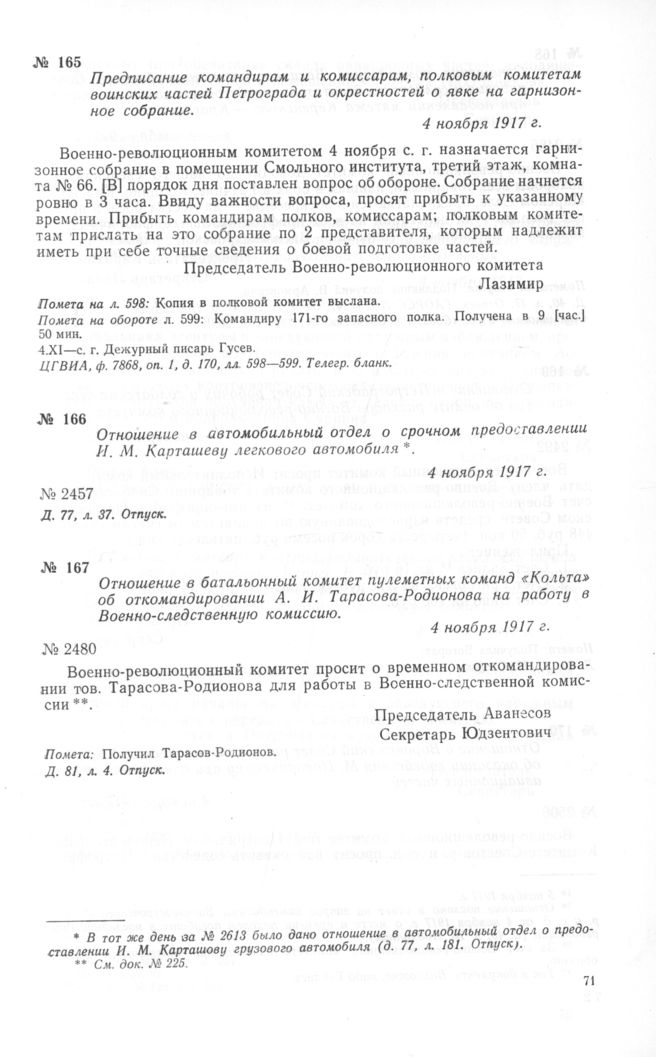 № 165

Предписание командирам и комиссарам, полковым комитетам воинских частей Петрограда и окрестностей о явке на гарнизонное собрание.

4 ноября 1917 г.

Военно-революционным комитетом 4 ноября с. г. назначается гарнизонное собрание в помещении Смольного института, третий этаж, комната № 66. [В] порядок дня поставлен вопрос об обороне. Собрание начнется ровно в 3 часа. Ввиду важности вопроса, просят прибыть к указанному времени. Прибыть командирам полков, комиссарам; полковым комитетам прислать на это собрание по 2 представителя, которым надлежит иметь при себе точные сведения о боевой подготовке частей.

Председатель Военно-революционного комитета
Лазимир

Помета на л. 598: Копия в полковой комитет выслана.
Помета на обороте л. 599: Командиру 171-го запасного полка. Получена в 9 [час.] 50 мин.
4.XI—с. г. Дежурный писарь Гусев.
ЦГВИА, ф. 7868, оп. 1, д. 170, лл. 598—599. Телегр. бланк.

№ 166

Отношение в автомобильный отдел о срочном предоставлении И. М. Карташеву легкового автомобиля *.

4 ноября 1917 г.

№ 2457
Д. 77, л. 37. Отпуск.

№ 167

Отношение в батальонный комитет пулеметных команд «Кольта» об откомандировании А. И. Тарасова-Родионова на работу в Военно-следственную комиссию.

4 ноября 1917 г.

№ 2480

Военно-революционный комитет просит о временном откомандировании тов. Тарасова-Родионова для работы в Военно-следственной комиссии **.

Председатель Аванесов
Секретарь Юдзентович

Помета: Получил Тарасов-Родионов.
Д. 81, л. 4. Отпуск.

* В тот же день за № 2613 было дано отношение в автомобильный отдел о предоставлении И. М. Карташову грузового автомобиля (д. 77, л. 181. Отпуск).
** См. док. № 225.

71